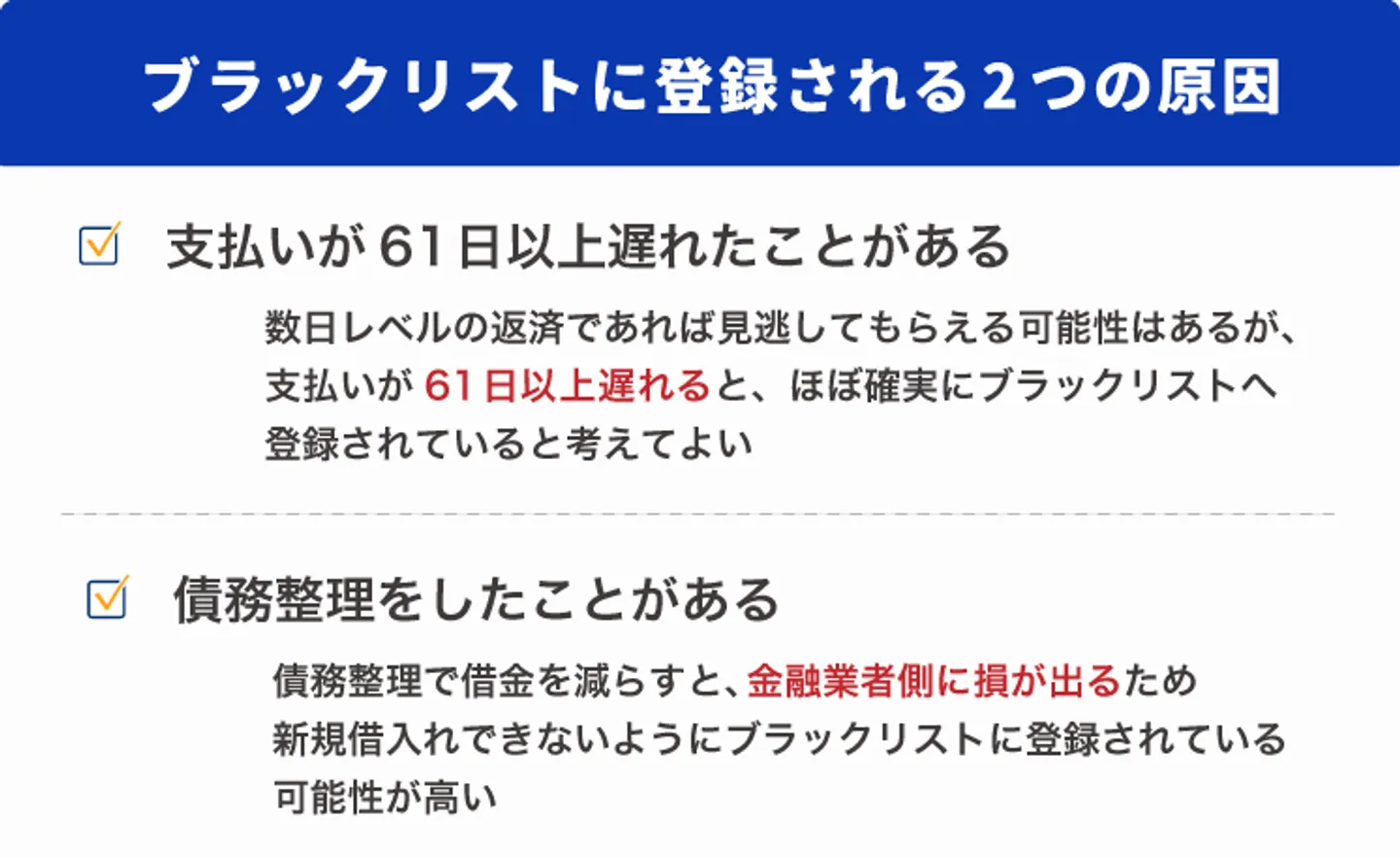 ブラックリストに登録される2つの原因

支払いが61日以上遅れたことがある

数日レベルの返済であれば見逃してもらえる可能性はあるが、支払いが61日以上遅れると、ほぼ確実にブラックリストへ登録されていると考えてよい

債務整理をしたことがある

債務整理で借金を減らすと、金融業者側に損が出るため新規借入れできないようにブラックリストに登録されている可能性が高い